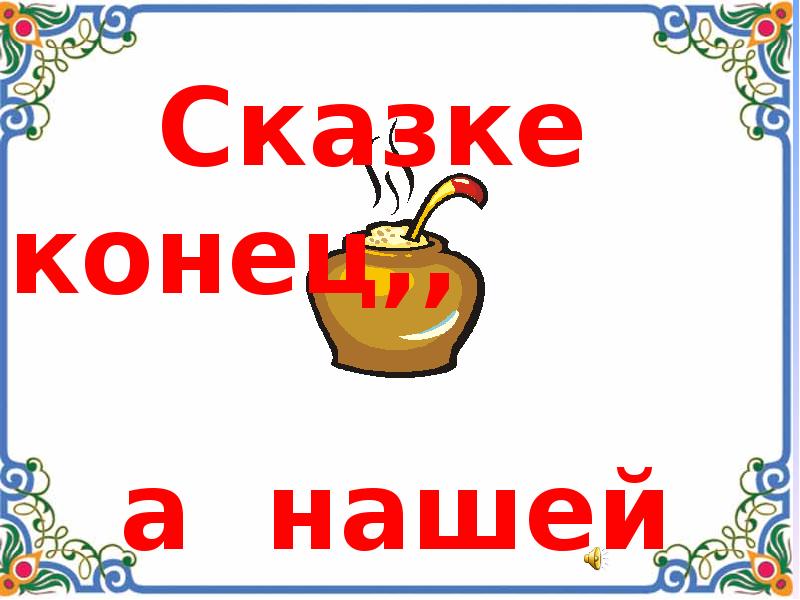 Сказке конец,,,

а нашей